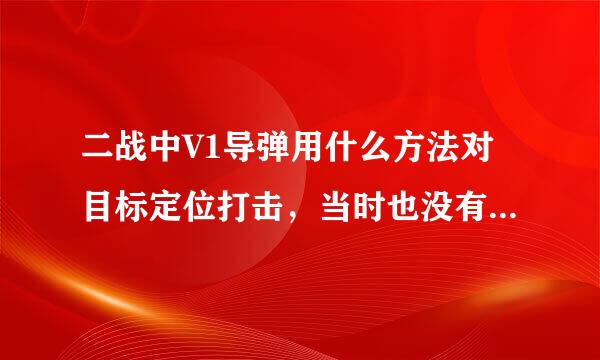 二战中V1导弹用什么方法对目标定位打击，当时也没有...